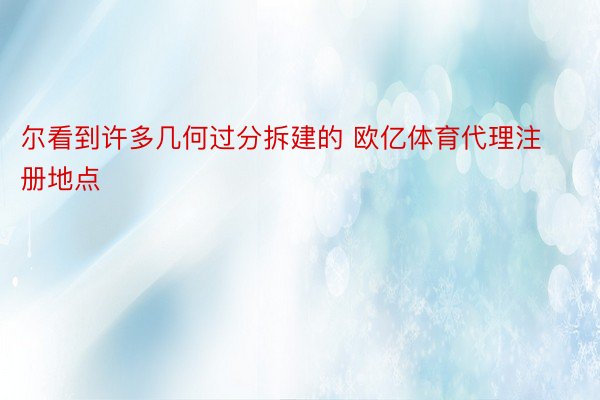 尔看到许多几何过分拆建的 欧亿体育代理注册地点